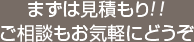 まずは見積もり!!
ご相談もお気軽にどうぞ